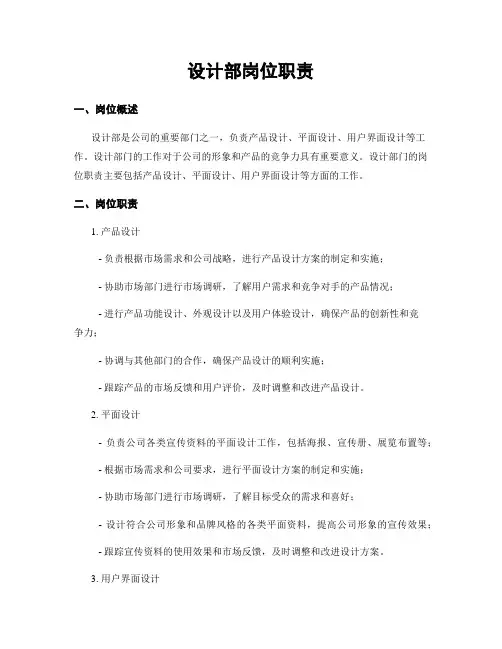 设计部岗位职责

一、岗位概述

设计部是公司的重要部门之一，负责产品设计、平面设计、用户界面设计等工作。设计部门的工作对于公司的形象和产品的竞争力具有重要意义。设计部门的岗位职责主要包括产品设计、平面设计、用户界面设计等方面的工作。

二、岗位职责

1. 产品设计

- 负责根据市场需求和公司战略，进行产品设计方案的制定和实施；

- 协助市场部门进行市场调研，了解用户需求和竞争对手的产品情况；

- 进行产品功能设计、外观设计以及用户体验设计，确保产品的创新性和竞争力；

- 协调与其他部门的合作，确保产品设计的顺利实施；

- 跟踪产品的市场反馈和用户评价，及时调整和改进产品设计。

2. 平面设计

- 负责公司各类宣传资料的平面设计工作，包括海报、宣传册、展览布置等；

- 根据市场需求和公司要求，进行平面设计方案的制定和实施；

- 协助市场部门进行市场调研，了解目标受众的需求和喜好；

- 设计符合公司形象和品牌风格的各类平面资料，提高公司形象的宣传效果；

- 跟踪宣传资料的使用效果和市场反馈，及时调整和改进设计方案。

3. 用户界面设计